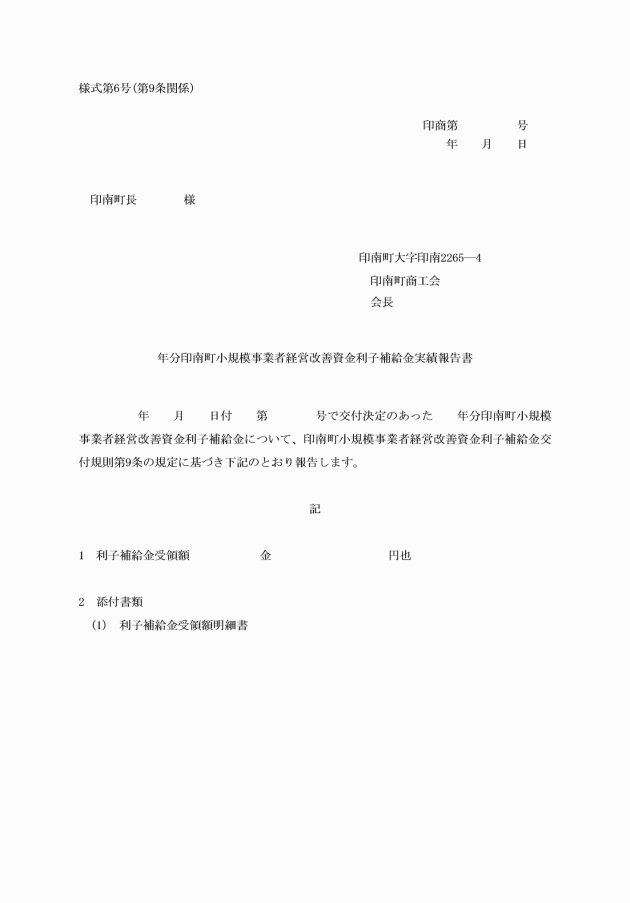 様式第6号（第9条関係）

印商第　　　　号
年　　月　　日

印南町長　　　　様

印南町大字印南2265―4
印南町商工会
会長

年分印南町小規模事業者経営改善資金利子補給金実績報告書

年　　月　　日付　　第　　　　号で交付決定のあった　　年分印南町小規模事業者経営改善資金利子補給金について、印南町小規模事業者経営改善資金利子補給金交付規則第9条の規定に基づき下記のとおり報告します。

記

1　利子補給金受領額　　　　　　金　　　　　　　　　円也

2　添付書類
(1)　利子補給金受領額明細書